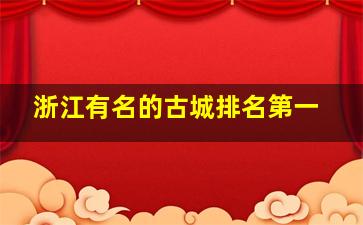 浙江有名的古城排名第一